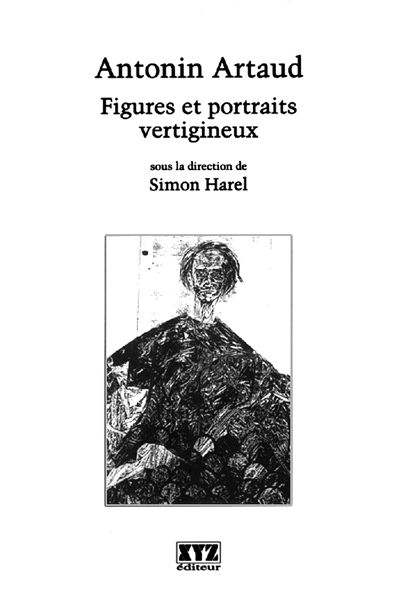 Antonin Artaud

Figures et portraits vertigineux

sous la direction de

Simon Harel

XYZ
éditeur